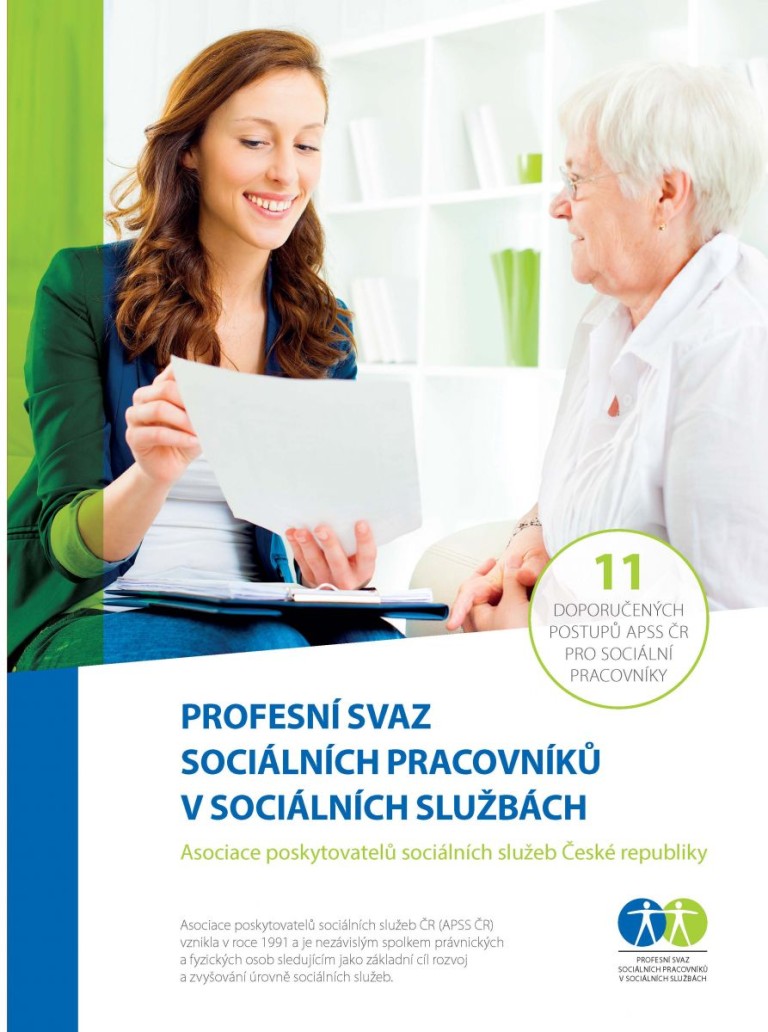 11
DOPORUČENÝCH POSTUPŮ APSS ČR PRO SOCIÁLNÍ PRACOVNÍKY

PROFESNÍ SVAZ SOCIÁLNÍCH PRACOVNÍKŮ V SOCIÁLNÍCH SLUŽBÁCH

Asociace poskytovatelů sociálních služeb České republiky

Asociace poskytovatelů sociálních služeb ČR (APSS ČR) vznikla v roce 1991 a je nezávislým spolkem právnických a fyzických osob sledujícím jako základní cíl rozvoj a zvyšování úrovně sociálních služeb.

PROFESNÍ SVAZ SOCIÁLNÍCH PRACOVNÍKŮ V SOCIÁLNÍCH SLUŽBÁCH